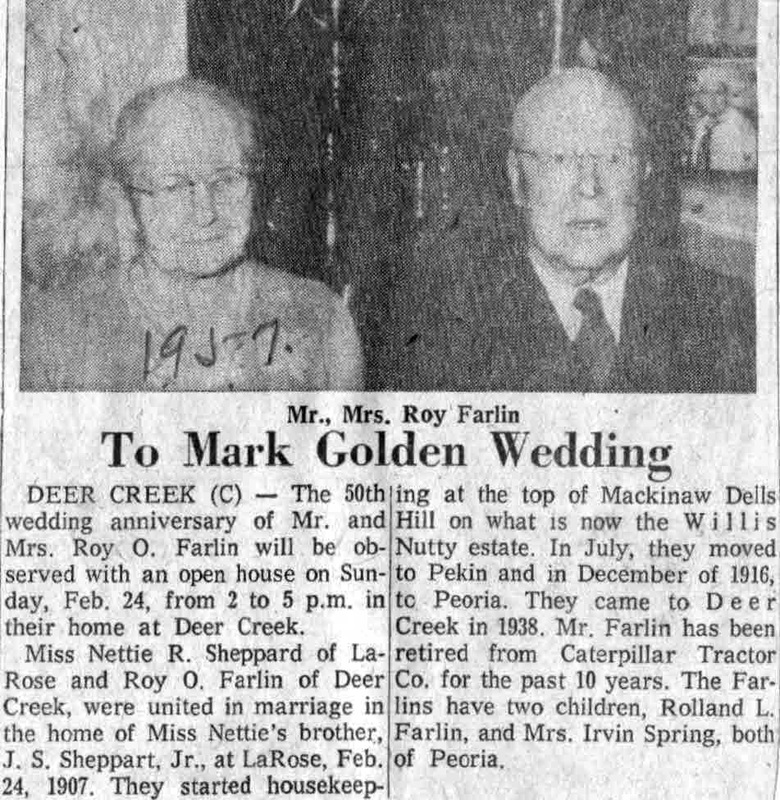 1957.

Mr., Mrs. Roy Farlin

To Mark Golden Wedding

DEER CREEK (C) — The 50th wedding anniversary of Mr. and Mrs. Roy O. Farlin will be observed with an open house on Sunday, Feb. 24, from 2 to 5 p.m. in their home at Deer Creek.

Miss Nettie R. Sheppard of LaRose and Roy O. Farlin of Deer Creek, were united in marriage in the home of Miss Nettie's brother, J. S. Sheppart, Jr., at LaRose, Feb. 24, 1907. They started housekeeping at the top of Mackinaw Dells Hill on what is now the Willis Nutty estate. In July, they moved to Pekin and in December of 1916, tc Peoria. They came to Deer Creek in 1938. Mr. Farlin has been retired from Caterpillar Tractor Co. for the past 10 years. The Farlins have two children, Rolland L. Farlin, and Mrs. Irvin Spring, both of Peoria.